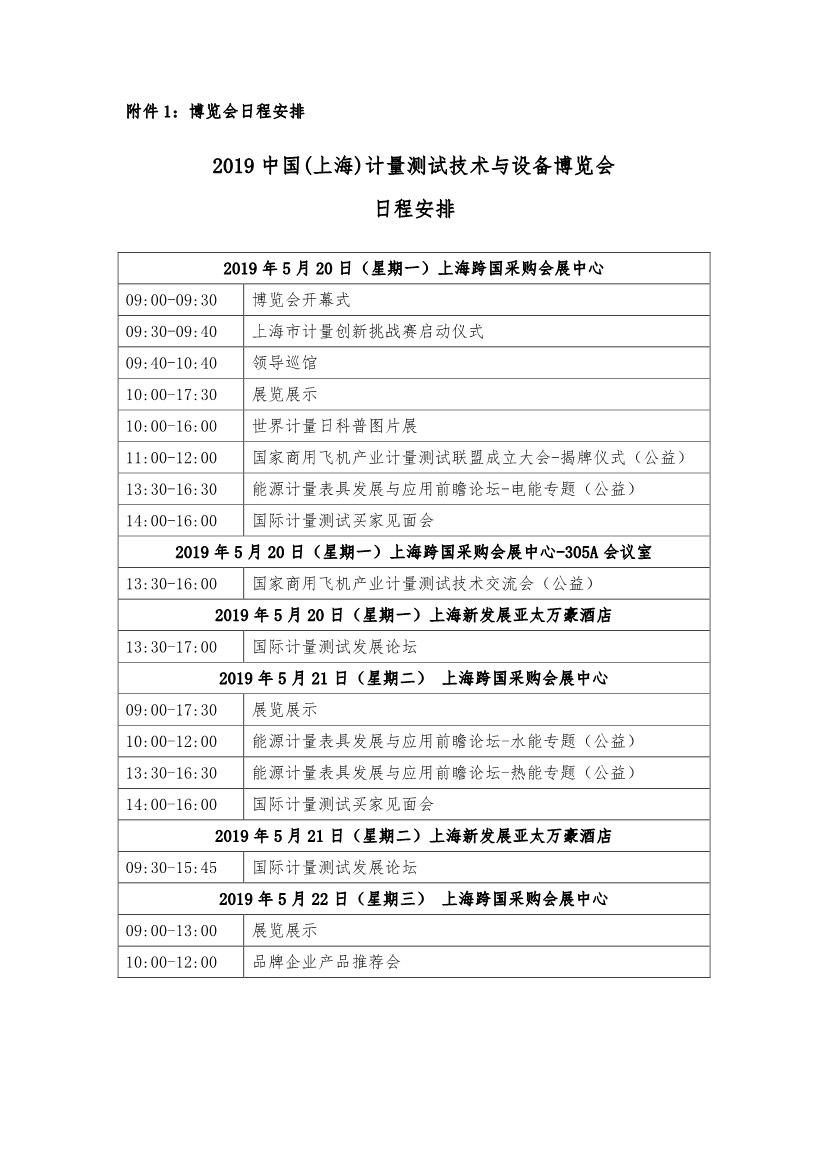 附件 1：博览会日程安排

2019 中国(上海)计量测试技术与设备博览会

日程安排

| 2019 年 5 月 20 日（星期一）上海跨国采购会展中心 | |
|---|---|
| 09:00-09:30 | 博览会开幕式 |
| 09:30-09:40 | 上海市计量创新挑战赛启动仪式 |
| 09:40-10:40 | 领导巡馆 |
| 10:00-17:30 | 展览展示 |
| 10:00-16:00 | 世界计量日科普图片展 |
| 11:00-12:00 | 国家商用飞机产业计量测试联盟成立大会-揭牌仪式（公益） |
| 13:30-16:30 | 能源计量表具发展与应用前瞻论坛-电能专题（公益） |
| 14:00-16:00 | 国际计量测试买家见面会 |
| 2019 年 5 月 20 日（星期一）上海跨国采购会展中心-305A 会议室 | |
| 13:30-16:00 | 国家商用飞机产业计量测试技术交流会（公益） |
| 2019 年 5 月 20 日（星期一）上海新发展亚太万豪酒店 | |
| 13:30-17:00 | 国际计量测试发展论坛 |
| 2019 年 5 月 21 日（星期二） 上海跨国采购会展中心 | |
| 09:00-17:30 | 展览展示 |
| 10:00-12:00 | 能源计量表具发展与应用前瞻论坛-水能专题（公益） |
| 13:30-16:30 | 能源计量表具发展与应用前瞻论坛-热能专题（公益） |
| 14:00-16:00 | 国际计量测试买家见面会 |
| 2019 年 5 月 21 日（星期二）上海新发展亚太万豪酒店 | |
| 09:30-15:45 | 国际计量测试发展论坛 |
| 2019 年 5 月 22 日（星期三） 上海跨国采购会展中心 | |
| 09:00-13:00 | 展览展示 |
| 10:00-12:00 | 品牌企业产品推荐会 |